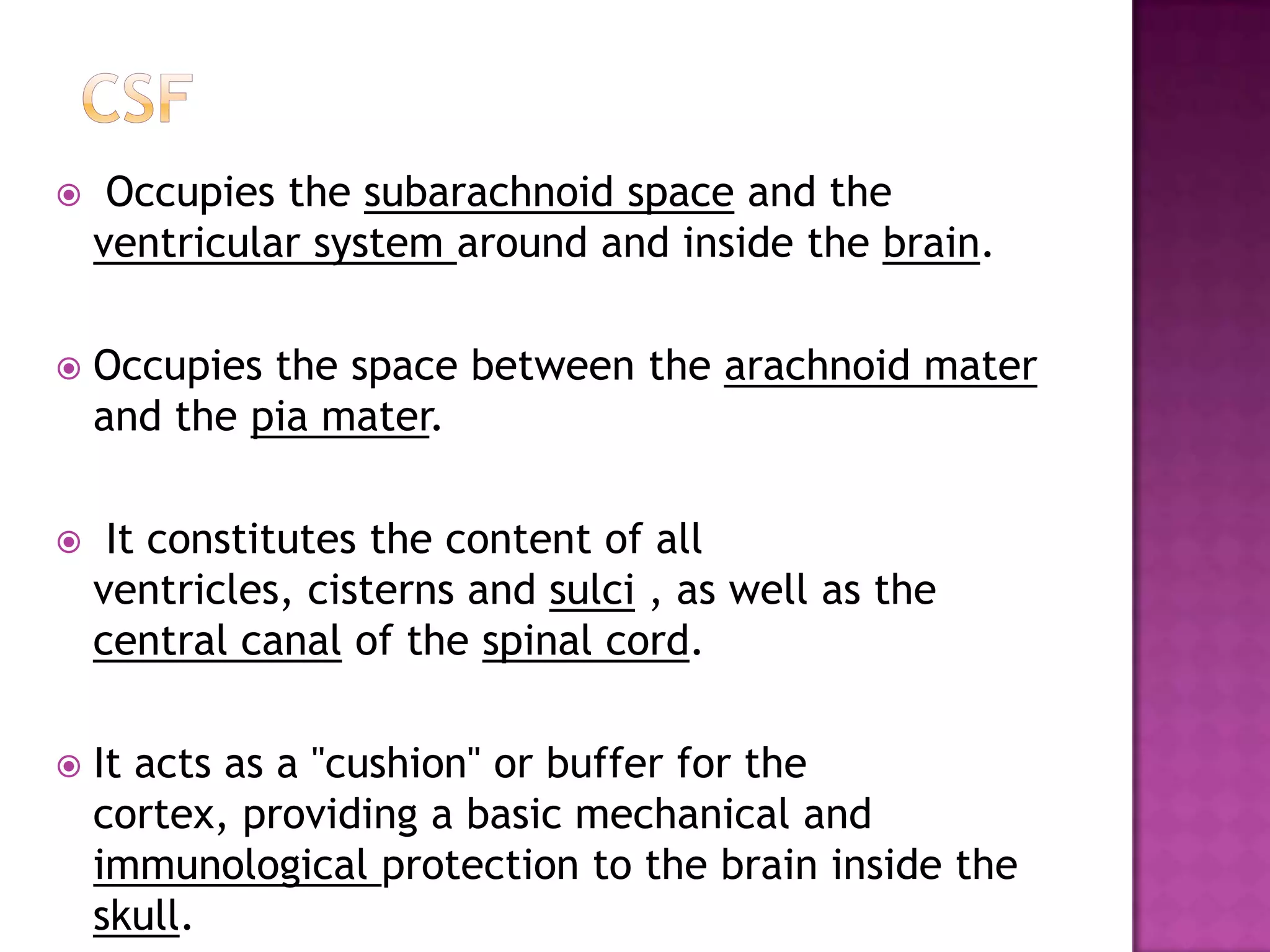 CSF

Occupies the subarachnoid space and the ventricular system around and inside the brain.

Occupies the space between the arachnoid mater and the pia mater.

It constitutes the content of all ventricles, cisterns and sulci , as well as the central canal of the spinal cord.

It acts as a "cushion" or buffer for the cortex, providing a basic mechanical and immunological protection to the brain inside the skull.